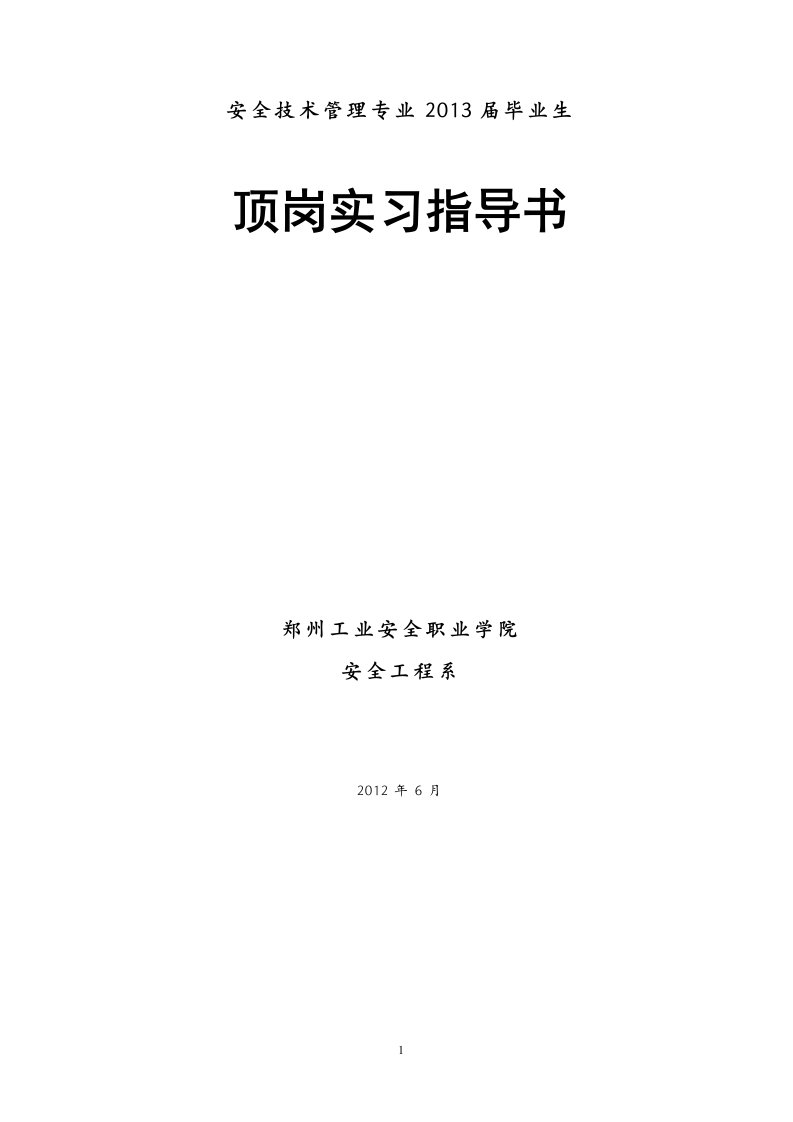 安全技术管理专业 2013 届毕业生

顶岗实习指导书

郑州工业安全职业学院

安全工程系

2012 年 6 月

1